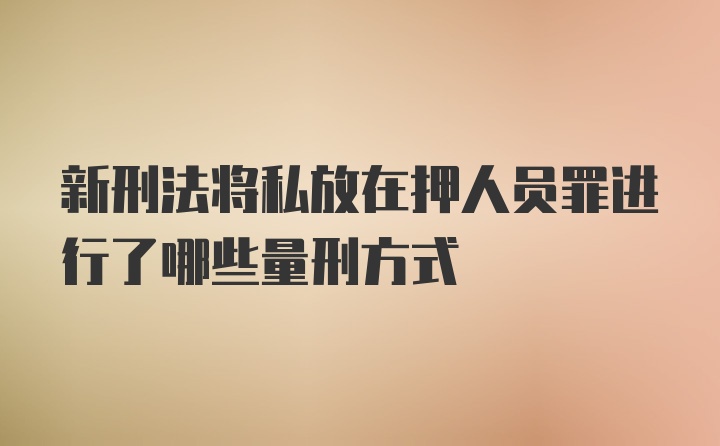 新刑法将私放在押人员罪进行了哪些量刑方式